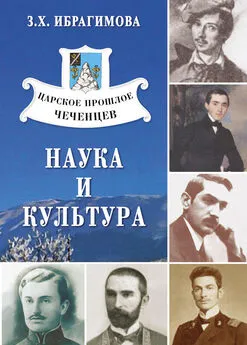 З.Х. ИБРАГИМОВА

ЦАРСКОЕ ПРОШЛОЕ ЧЕЧЕНЦЕВ

НАУКА И КУЛЬТУРА